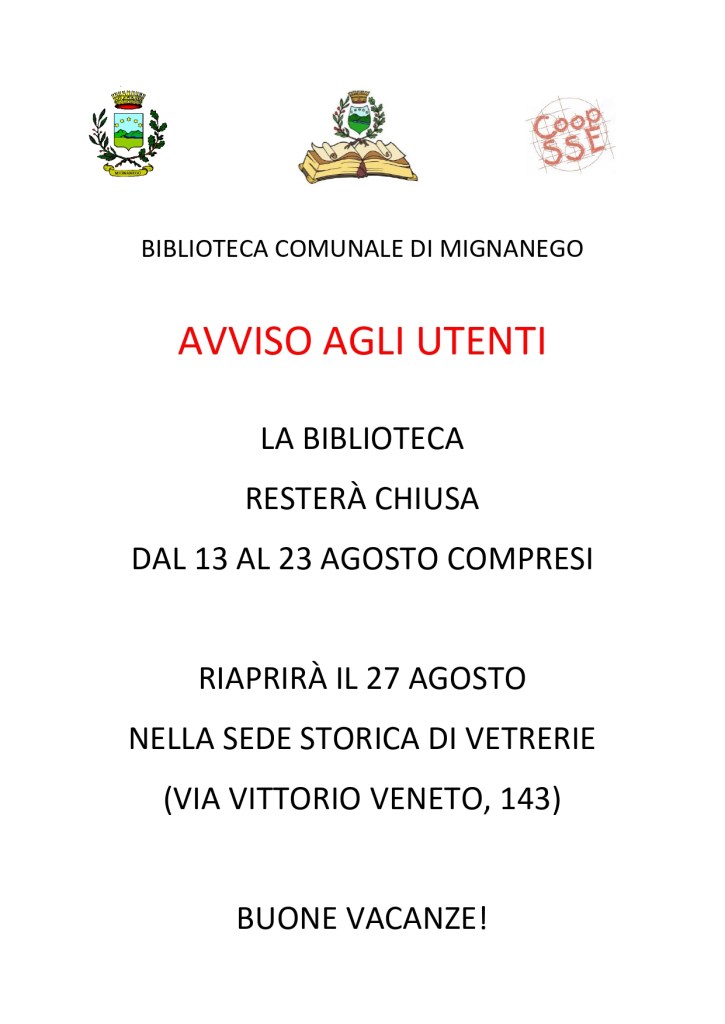 Coop SSE

BIBLIOTECA COMUNALE DI MIGNANEGO

AVVISO AGLI UTENTI

LA BIBLIOTECA

RESTERÀ CHIUSA

DAL 13 AL 23 AGOSTO COMPRESI

RIAPRIRÀ IL 27 AGOSTO

NELLA SEDE STORICA DI VETRERIE

(VIA VITTORIO VENETO, 143)

BUONE VACANZE!